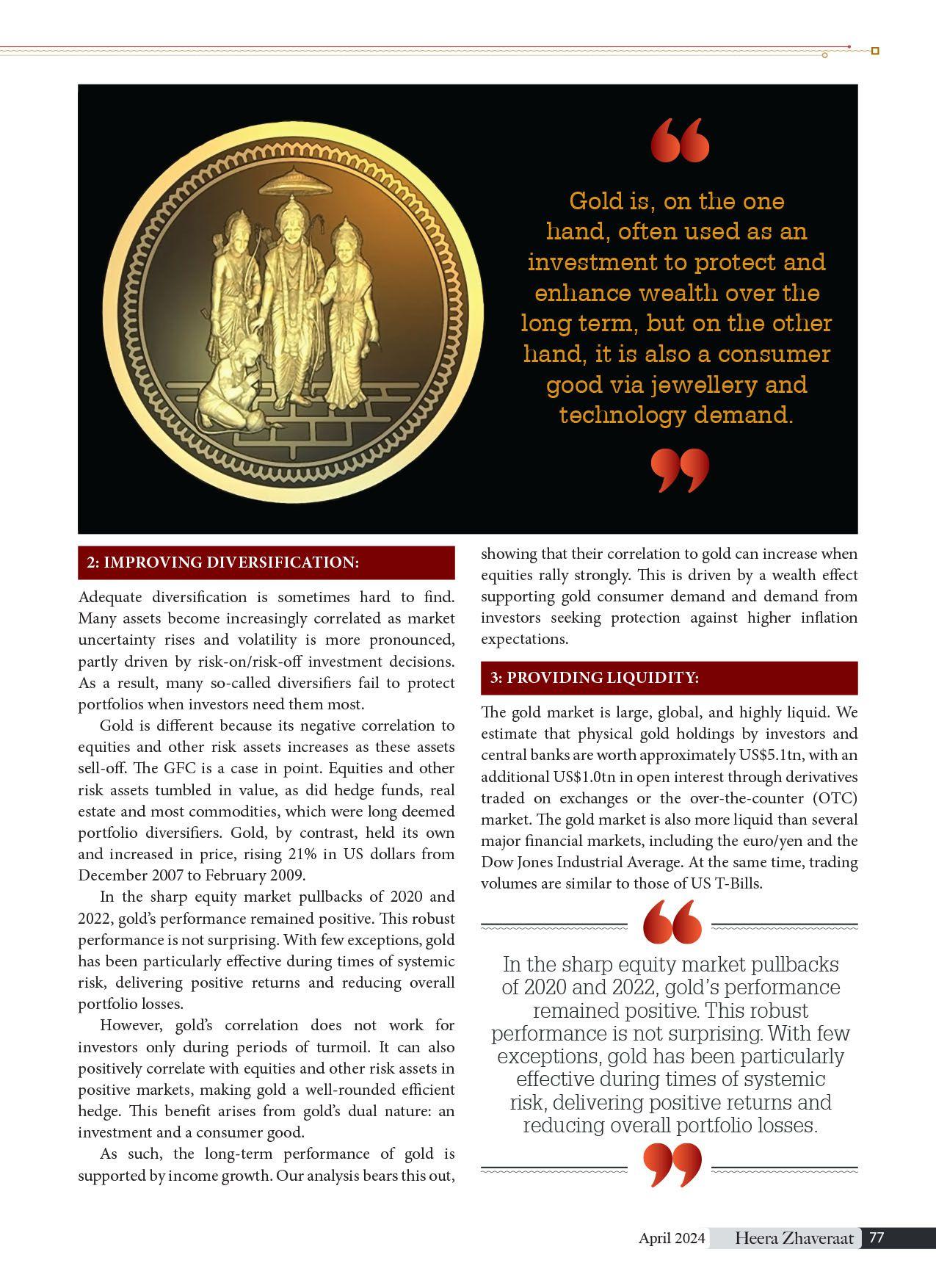 Gold is, on the one hand, often used as an investment to protect and enhance wealth over the long term, but on the other hand, it is also a consumer good via jewellery and technology demand.

2: IMPROVING DIVERSIFICATION:

Adequate diversification is sometimes hard to find. Many assets become increasingly correlated as market uncertainty rises and volatility is more pronounced, partly driven by risk-on/risk-off investment decisions. As a result, many so-called diversifiers fail to protect portfolios when investors need them most.

Gold is different because its negative correlation to equities and other risk assets increases as these assets sell-off. The GFC is a case in point. Equities and other risk assets tumbled in value, as did hedge funds, real estate and most commodities, which were long deemed portfolio diversifiers. Gold, by contrast, held its own and increased in price, rising 21% in US dollars from December 2007 to February 2009.

In the sharp equity market pullbacks of 2020 and 2022, gold's performance remained positive. This robust performance is not surprising. With few exceptions, gold has been particularly effective during times of systemic risk, delivering positive returns and reducing overall portfolio losses.

However, gold's correlation does not work for investors only during periods of turmoil. It can also positively correlate with equities and other risk assets in positive markets, making gold a well-rounded efficient hedge. This benefit arises from gold's dual nature: an investment and a consumer good.

As such, the long-term performance of gold is supported by income growth. Our analysis bears this out, showing that their correlation to gold can increase when equities rally strongly. This is driven by a wealth effect supporting gold consumer demand and demand from investors seeking protection against higher inflation expectations.

3: PROVIDING LIQUIDITY:

The gold market is large, global, and highly liquid. We estimate that physical gold holdings by investors and central banks are worth approximately US$5.1tn, with an additional US$1.0tn in open interest through derivatives traded on exchanges or the over-the-counter (OTC) market. The gold market is also more liquid than several major financial markets, including the euro/yen and the Dow Jones Industrial Average. At the same time, trading volumes are similar to those of US T-Bills.

In the sharp equity market pullbacks of 2020 and 2022, gold's performance remained positive. This robust performance is not surprising. With few exceptions, gold has been particularly effective during times of systemic risk, delivering positive returns and reducing overall portfolio losses.

April 2024 Heera Zhaveraat 77